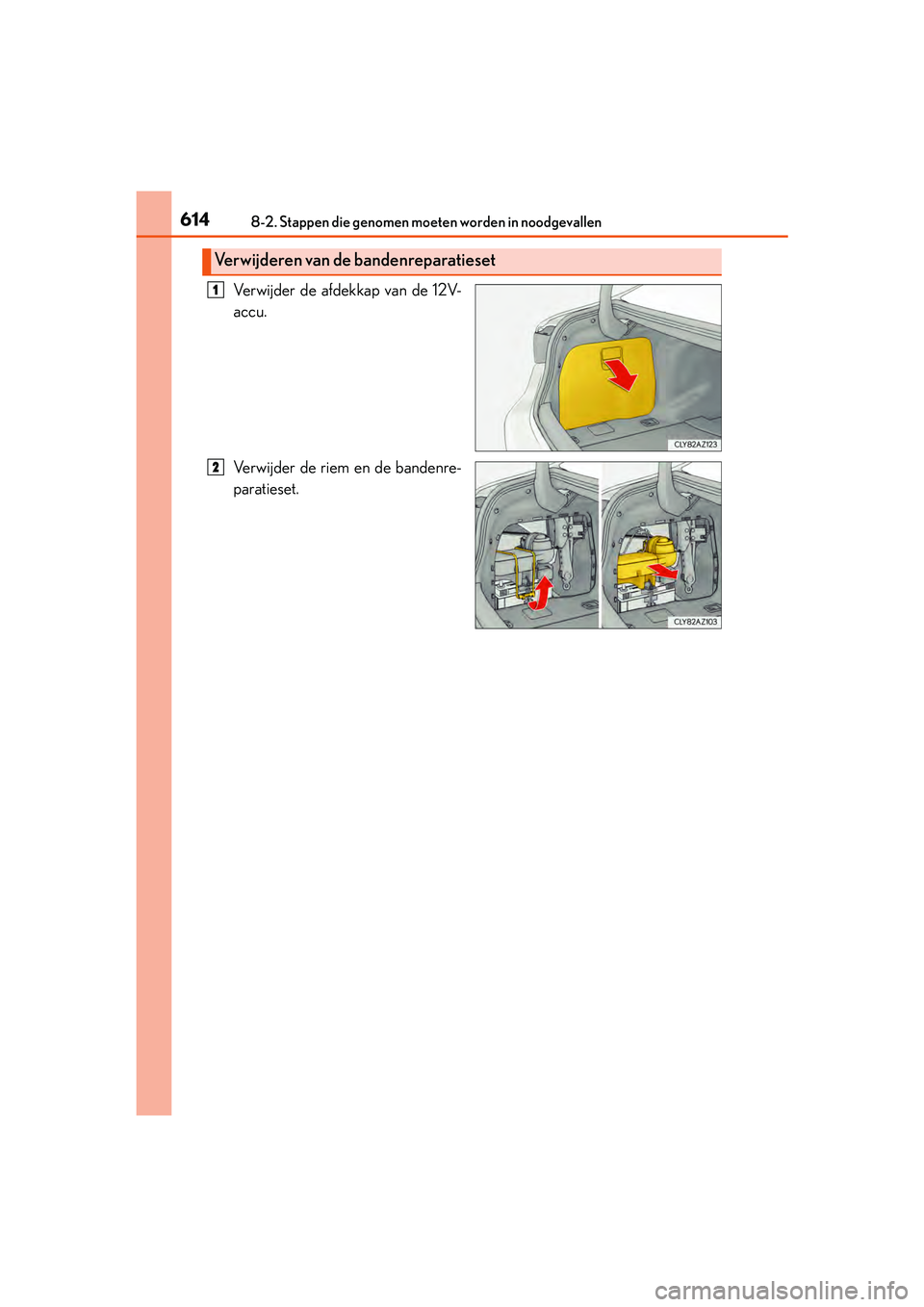 614 8-2. Stappen die genomen moeten worden in noodgevallen

Verwijderen van de bandenreparatieset

1 Verwijder de afdekkap van de 12V-accu.

CLY82AZ123

2 Verwijder de riem en de bandenreparatieset.

CLY82AZ103

carmanualsonline.info